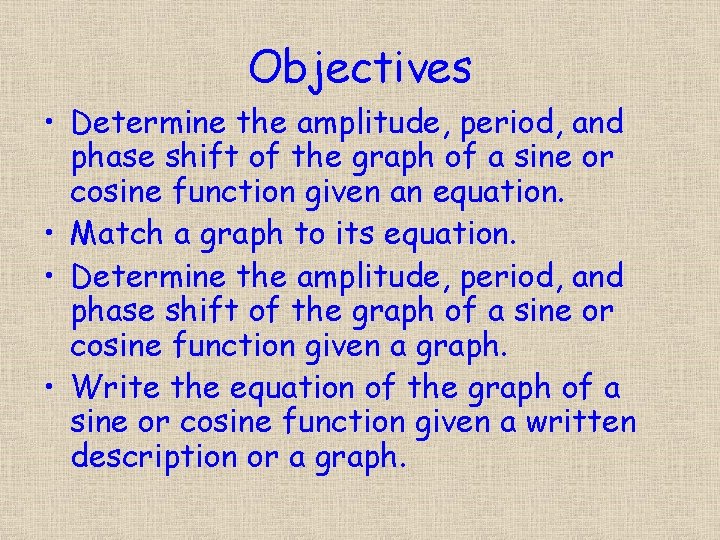 Objectives

• Determine the amplitude, period, and phase shift of the graph of a sine or cosine function given an equation.
• Match a graph to its equation.
• Determine the amplitude, period, and phase shift of the graph of a sine or cosine function given a graph.
• Write the equation of the graph of a sine or cosine function given a written description or a graph.